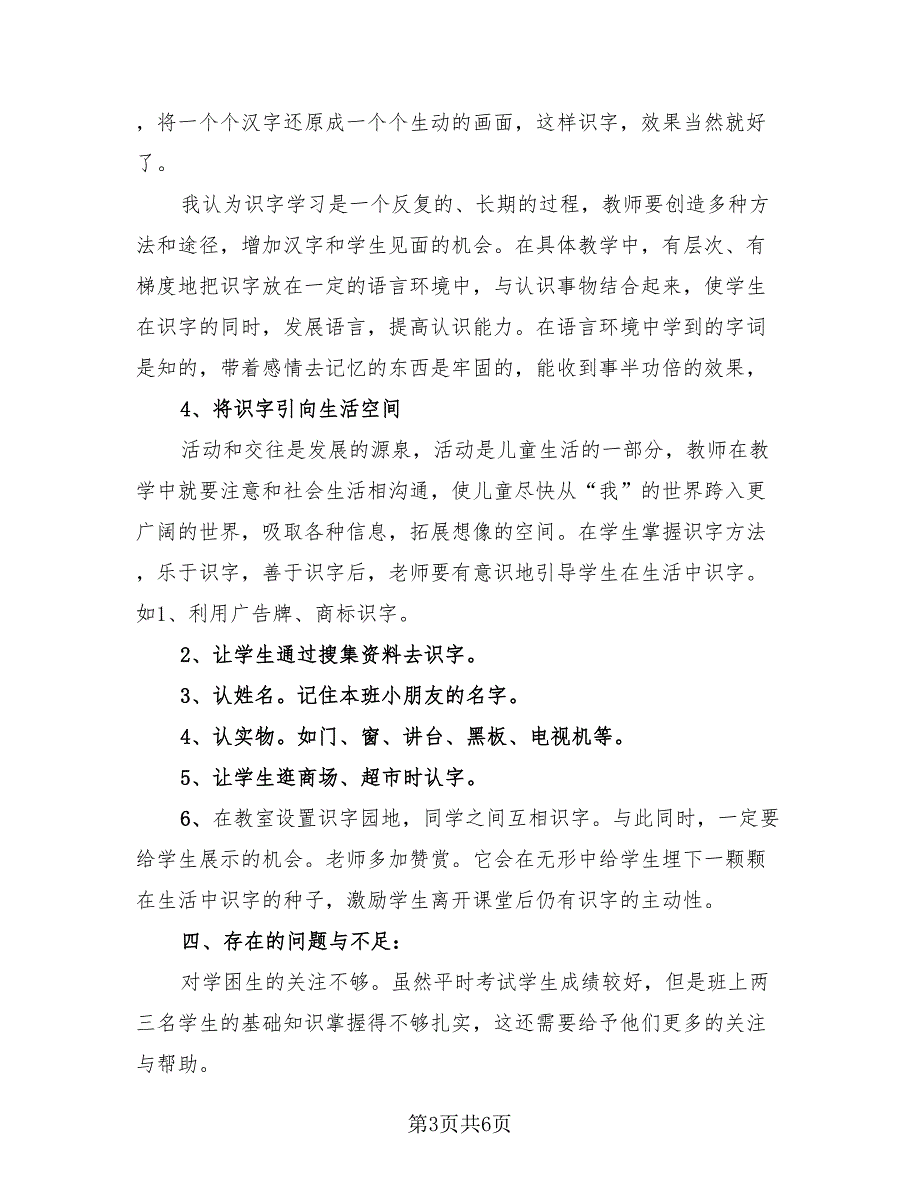 ，将一个个汉字还原成一个个生动的画面，这样识字，效果当然就好了。

我认为识字学习是一个反复的、长期的过程，教师要创造多种方法和途径，增加汉字和学生见面的机会。在具体教学中，有层次、有梯度地把识字放在一定的语言环境中，与认识事物结合起来，使学生在识字的同时，发展语言，提高认识能力。在语言环境中学到的字词是知的，带着感情去记忆的东西是牢固的，能收到事半功倍的效果，

4、将识字引向生活空间

活动和交往是发展的源泉，活动是儿童生活的一部分，教师在教学中就要注意和社会生活相沟通，使儿童尽快从“我”的世界跨入更广阔的世界，吸取各种信息，拓展想像的空间。在学生掌握识字方法，乐于识字，善于识字后，老师要有意识地引导学生在生活中识字。如1、利用广告牌、商标识字。

2、让学生通过搜集资料去识字。

3、认姓名。记住本班小朋友的名字。

4、认实物。如门、窗、讲台、黑板、电视机等。

5、让学生逛商场、超市时认字。

6、在教室设置识字园地，同学之间互相识字。与此同时，一定要给学生展示的机会。老师多加赞赏。它会在无形中给学生埋下一颗颗在生活中识字的种子，激励学生离开课堂后仍有识字的主动性。

四、存在的问题与不足：

对学困生的关注不够。虽然平时考试学生成绩较好，但是班上两三名学生的基础知识掌握得不够扎实，这还需要给予他们更多的关注与帮助。

第3页共6页